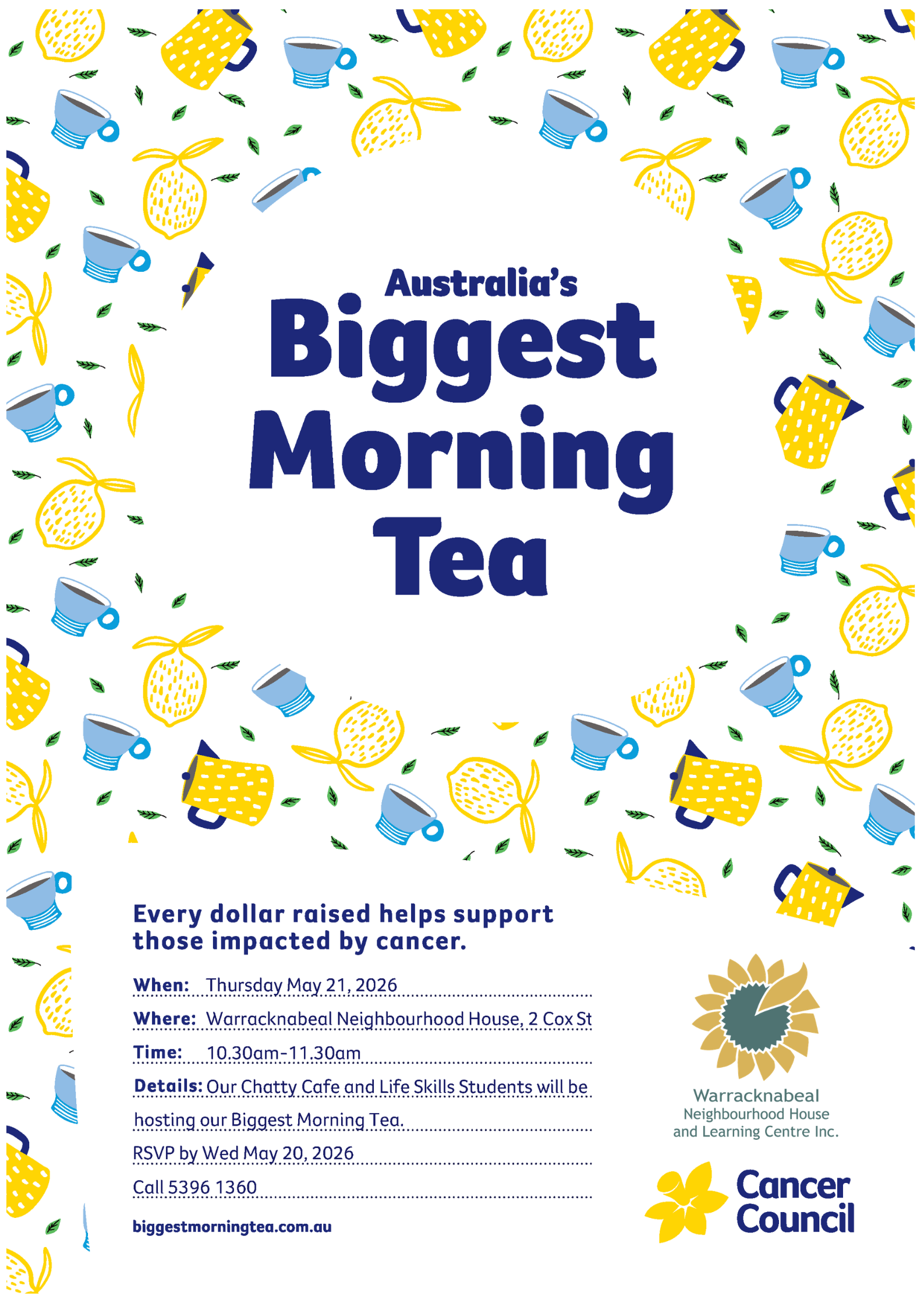 Australia's
Biggest
Morning
Tea

Every dollar raised helps support those impacted by cancer.

When: Thursday May 21, 2026

Where: Warracknabeal Neighbourhood House, 2 Cox St

Time: 10.30am-11.30am

Details: Our Chatty Cafe and Life Skills Students will be hosting our Biggest Morning Tea.

RSVP by Wed May 20, 2026

Call 5396 1360

biggestmorningtea.com.au

Warracknabeal
Neighbourhood House
and Learning Centre Inc.

Cancer
Council